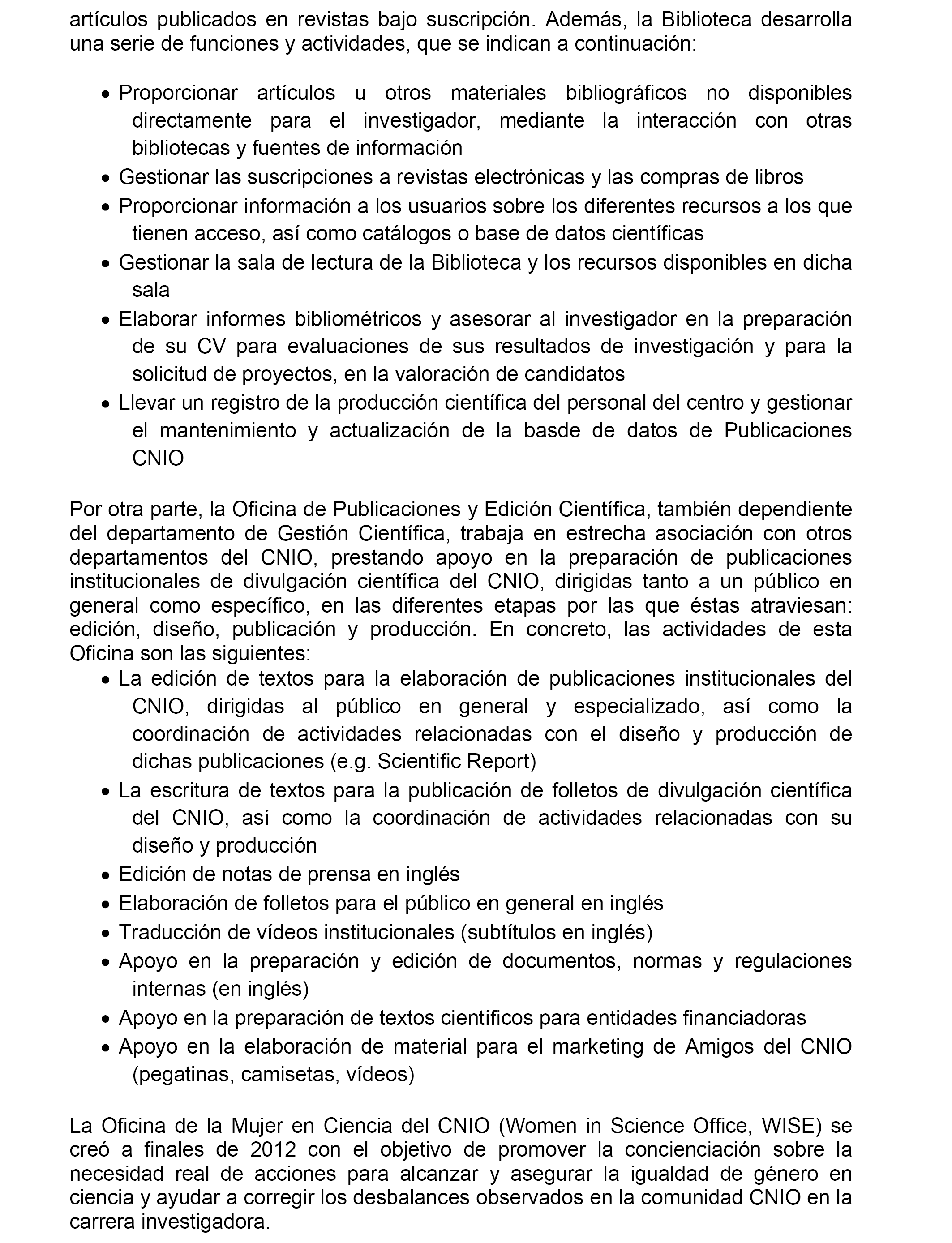 artículos publicados en revistas bajo suscripción. Además, la Biblioteca desarrolla una serie de funciones y actividades, que se indican a continuación:

• Proporcionar artículos u otros materiales bibliográficos no disponibles directamente para el investigador, mediante la interacción con otras bibliotecas y fuentes de información
• Gestionar las suscripciones a revistas electrónicas y las compras de libros
• Proporcionar información a los usuarios sobre los diferentes recursos a los que tienen acceso, así como catálogos o base de datos científicas
• Gestionar la sala de lectura de la Biblioteca y los recursos disponibles en dicha sala
• Elaborar informes bibliométricos y asesorar al investigador en la preparación de su CV para evaluaciones de sus resultados de investigación y para la solicitud de proyectos, en la valoración de candidatos
• Llevar un registro de la producción científica del personal del centro y gestionar el mantenimiento y actualización de la basde de datos de Publicaciones CNIO

Por otra parte, la Oficina de Publicaciones y Edición Científica, también dependiente del departamento de Gestión Científica, trabaja en estrecha asociación con otros departamentos del CNIO, prestando apoyo en la preparación de publicaciones institucionales de divulgación científica del CNIO, dirigidas tanto a un público en general como específico, en las diferentes etapas por las que éstas atraviesan: edición, diseño, publicación y producción. En concreto, las actividades de esta Oficina son las siguientes:
• La edición de textos para la elaboración de publicaciones institucionales del CNIO, dirigidas al público en general y especializado, así como la coordinación de actividades relacionadas con el diseño y producción de dichas publicaciones (e.g. Scientific Report)
• La escritura de textos para la publicación de folletos de divulgación científica del CNIO, así como la coordinación de actividades relacionadas con su diseño y producción
• Edición de notas de prensa en inglés
• Elaboración de folletos para el público en general en inglés
• Traducción de vídeos institucionales (subtítulos en inglés)
• Apoyo en la preparación y edición de documentos, normas y regulaciones internas (en inglés)
• Apoyo en la preparación de textos científicos para entidades financiadoras
• Apoyo en la elaboración de material para el marketing de Amigos del CNIO (pegatinas, camisetas, vídeos)

La Oficina de la Mujer en Ciencia del CNIO (Women in Science Office, WISE) se creó a finales de 2012 con el objetivo de promover la concienciación sobre la necesidad real de acciones para alcanzar y asegurar la igualdad de género en ciencia y ayudar a corregir los desbalances observados en la comunidad CNIO en la carrera investigadora.